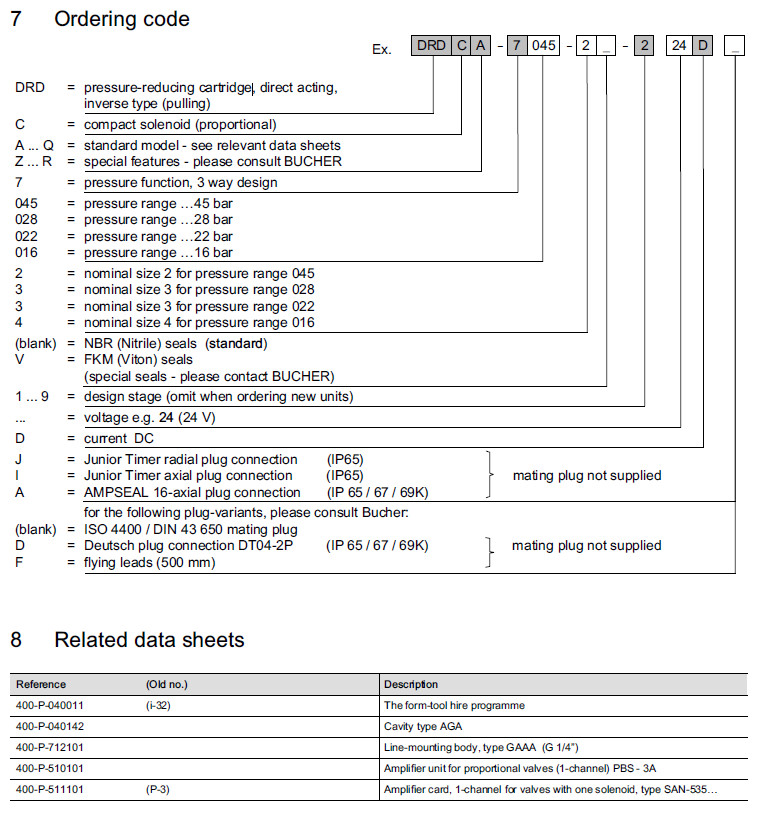 7 Ordering code

Ex. DRD C A - 7 045 - 2 _ - 2 24 D _

DRD = pressure-reducing cartridge, direct acting, inverse type (pulling)
C = compact solenoid (proportional)
A ... Q = standard model - see relevant data sheets
Z ... R = special features - please consult BUCHER
7 = pressure function, 3 way design
045 = pressure range ...45 bar
028 = pressure range ...28 bar
022 = pressure range ...22 bar
016 = pressure range ...16 bar
2 = nominal size 2 for pressure range 045
3 = nominal size 3 for pressure range 028
3 = nominal size 3 for pressure range 022
4 = nominal size 4 for pressure range 016
(blank) = NBR (Nitrile) seals (standard)
V = FKM (Viton) seals
(special seals - please contact BUCHER)
1 ... 9 = design stage (omit when ordering new units)
... = voltage e.g. 24 (24 V)
D = current DC
J = Junior Timer radial plug connection (IP65)
I = Junior Timer axial plug connection (IP65)
A = AMPSEAL 16-axial plug connection (IP 65 / 67 / 69K)
mating plug not supplied
for the following plug-variants, please consult Bucher:
(blank) = ISO 4400 / DIN 43 650 mating plug
D = Deutsch plug connection DT04-2P (IP 65 / 67 / 69K)
F = flying leads (500 mm)
mating plug not supplied

8 Related data sheets

| Reference | (Old no.) | Description |
|---|---|---|
| 400-P-040011 | (i-32) | The form-tool hire programme |
| 400-P-040142 | | Cavity type AGA |
| 400-P-712101 | | Line-mounting body, type GAAA (G 1/4") |
| 400-P-510101 | | Amplifier unit for proportional valves (1-channel) PBS - 3A |
| 400-P-511101 | (P-3) | Amplifier card, 1-channel for valves with one solenoid, type SAN-535... |